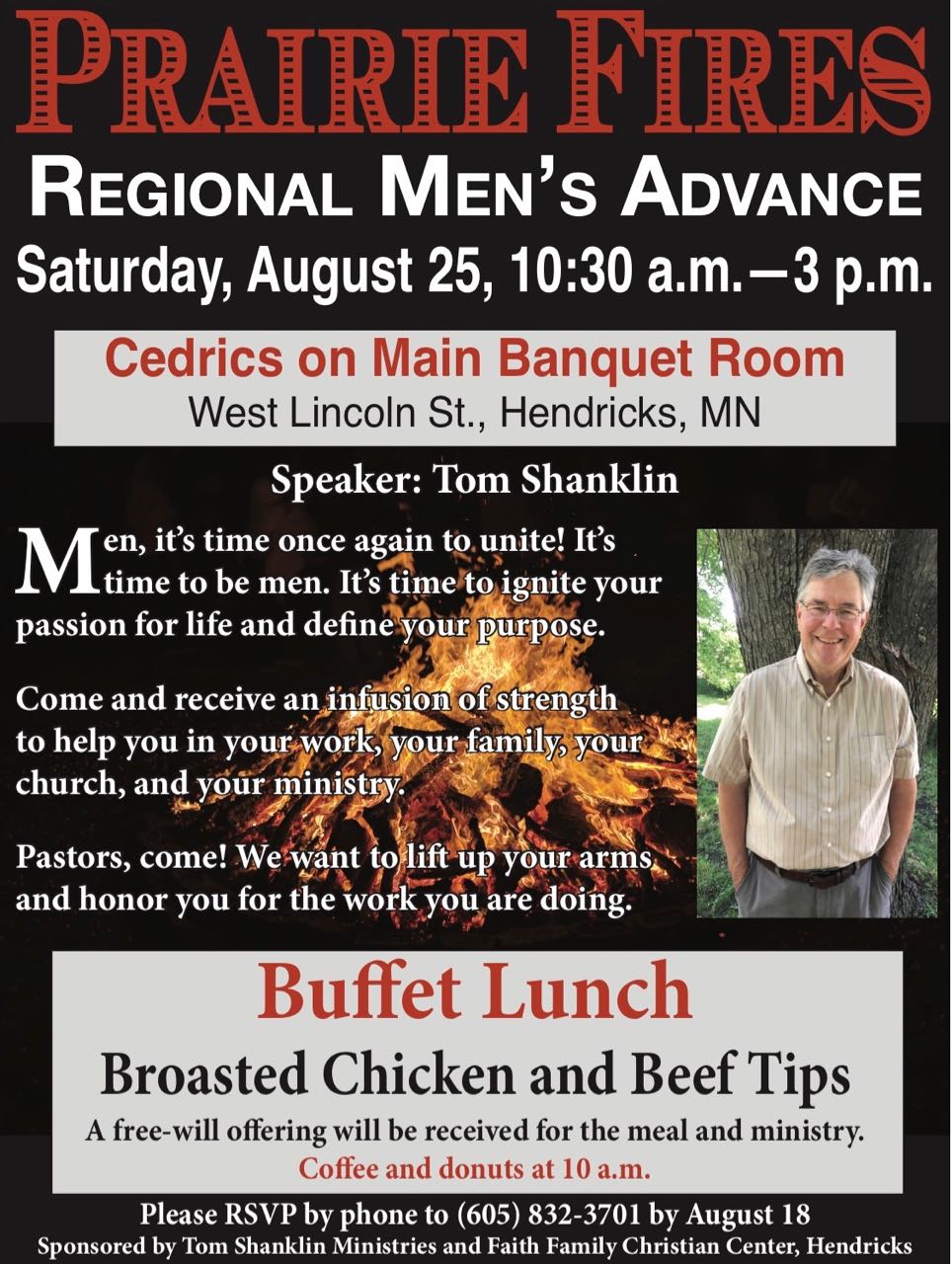 PRAIRIE FIRES

REGIONAL MEN'S ADVANCE

Saturday, August 25, 10:30 a.m.—3 p.m.

Cedrics on Main Banquet Room
West Lincoln St., Hendricks, MN

Speaker: Tom Shanklin

Men, it's time once again to unite! It's time to be men. It's time to ignite your passion for life and define your purpose.

Come and receive an infusion of strength to help you in your work, your family, your church, and your ministry.

Pastors, come! We want to lift up your arms and honor you for the work you are doing.

Buffet Lunch

Broasted Chicken and Beef Tips

A free-will offering will be received for the meal and ministry.

Coffee and donuts at 10 a.m.

Please RSVP by phone to (605) 832-3701 by August 18

Sponsored by Tom Shanklin Ministries and Faith Family Christian Center, Hendricks